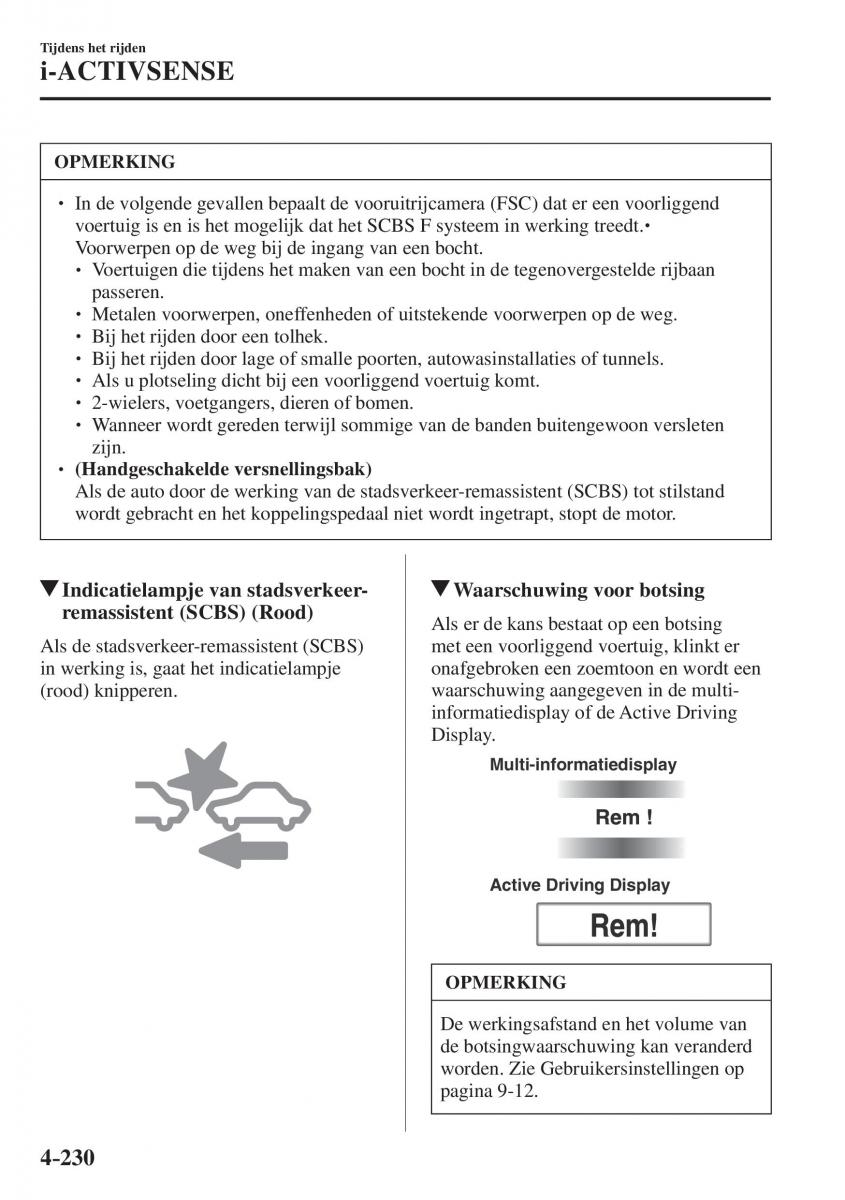 Tijdens het rijden
i-ACTIVSENSE

OPMERKING

• In de volgende gevallen bepaalt de vooruitrijcamera (FSC) dat er een voorliggend voertuig is en is het mogelijk dat het SCBS F systeem in werking treedt.• Voorwerpen op de weg bij de ingang van een bocht.
• Voertuigen die tijdens het maken van een bocht in de tegenovergestelde rijbaan passeren.
• Metalen voorwerpen, oneffenheden of uitstekende voorwerpen op de weg.
• Bij het rijden door een tolhek.
• Bij het rijden door lage of smalle poorten, autowasinstallaties of tunnels.
• Als u plotseling dicht bij een voorliggend voertuig komt.
• 2-wielers, voetgangers, dieren of bomen.
• Wanneer wordt gereden terwijl sommige van de banden buitengewoon versleten zijn.
• (Handgeschakelde versnellingsbak)
Als de auto door de werking van de stadsverkeer-remassistent (SCBS) tot stilstand wordt gebracht en het koppelingspedaal niet wordt ingetrapt, stopt de motor.

▼Indicatielampje van stadsverkeer-remassistent (SCBS) (Rood)

Als de stadsverkeer-remassistent (SCBS) in werking is, gaat het indicatielampje (rood) knipperen.

▼Waarschuwing voor botsing

Als er de kans bestaat op een botsing met een voorliggend voertuig, klinkt er onafgebroken een zoemtoon en wordt een waarschuwing aangegeven in de multi-informatiedisplay of de Active Driving Display.

Multi-informatiedisplay

Rem !

Active Driving Display

Rem!

OPMERKING

De werkingsafstand en het volume van de botsingwaarschuwing kan veranderd worden. Zie Gebruikersinstellingen op pagina 9-12.

4-230